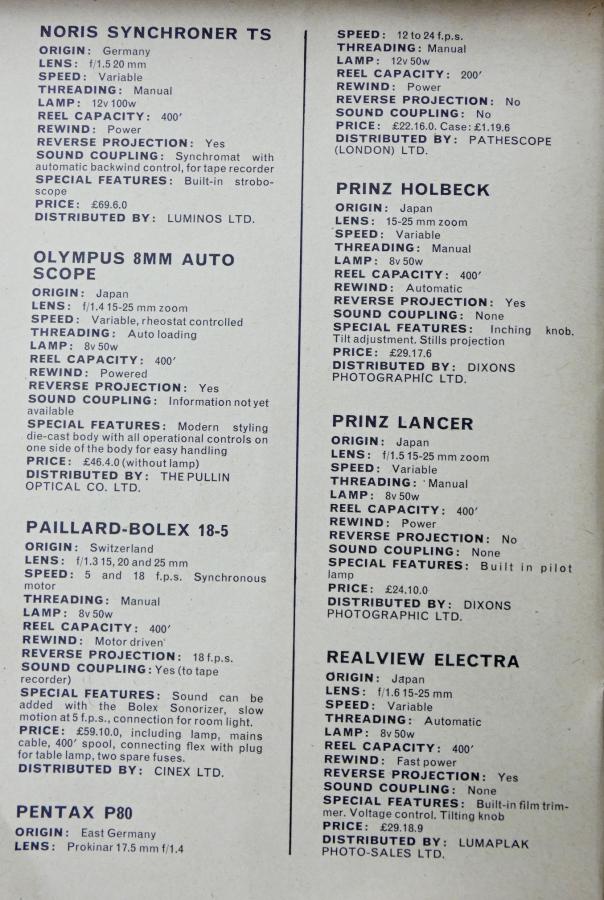 NORIS SYNCHRONER TS
ORIGIN: Germany
LENS: f/1.5 20 mm
SPEED: Variable
THREADING: Manual
LAMP: 12v 100w
REEL CAPACITY: 400'
REWIND: Power
REVERSE PROJECTION: Yes
SOUND COUPLING: Synchromat with automatic backwind control, for tape recorder
SPECIAL FEATURES: Built-in stroboscope
PRICE: £69.6.0
DISTRIBUTED BY: LUMINOS LTD.

OLYMPUS 8MM AUTO SCOPE
ORIGIN: Japan
LENS: f/1.4 15-25 mm zoom
SPEED: Variable, rheostat controlled
THREADING: Auto loading
LAMP: 8v 50w
REEL CAPACITY: 400'
REWIND: Powered
REVERSE PROJECTION: Yes
SOUND COUPLING: Information not yet available
SPECIAL FEATURES: Modern styling die-cast body with all operational controls on one side of the body for easy handling
PRICE: £46.4.0 (without lamp)
DISTRIBUTED BY: THE PULLIN OPTICAL CO. LTD.

PAILLARD-BOLEX 18-5
ORIGIN: Switzerland
LENS: f/1.3 15, 20 and 25 mm
SPEED: 5 and 18 f.p.s. Synchronous motor
THREADING: Manual
LAMP: 8v 50w
REEL CAPACITY: 400'
REWIND: Motor driven
REVERSE PROJECTION: 18 f.p.s.
SOUND COUPLING: Yes (to tape recorder)
SPECIAL FEATURES: Sound can be added with the Bolex Sonorizer, slow motion at 5 f.p.s., connection for room light.
PRICE: £59.10.0, including lamp, mains cable, 400' spool, connecting flex with plug for table lamp, two spare fuses.
DISTRIBUTED BY: CINEX LTD.

PENTAX P80
ORIGIN: East Germany
LENS: Prokinar 17.5 mm f/1.4
SPEED: 12 to 24 f.p.s.
THREADING: Manual
LAMP: 12v 50w
REEL CAPACITY: 200'
REWIND: Power
REVERSE PROJECTION: No
SOUND COUPLING: No
PRICE: £22.16.0. Case: £1.19.6
DISTRIBUTED BY: PATHESCOPE (LONDON) LTD.

PRINZ HOLBECK
ORIGIN: Japan
LENS: 15-25 mm zoom
SPEED: Variable
THREADING: Manual
LAMP: 8v 50w
REEL CAPACITY: 400'
REWIND: Automatic
REVERSE PROJECTION: Yes
SOUND COUPLING: None
SPECIAL FEATURES: Inching knob. Tilt adjustment. Stills projection
PRICE: £29.17.6
DISTRIBUTED BY: DIXONS PHOTOGRAPHIC LTD.

PRINZ LANCER
ORIGIN: Japan
LENS: f/1.5 15-25 mm zoom
SPEED: Variable
THREADING: Manual
LAMP: 8v 50w
REEL CAPACITY: 400'
REWIND: Power
REVERSE PROJECTION: No
SOUND COUPLING: None
SPECIAL FEATURES: Built in pilot lamp
PRICE: £24.10.0
DISTRIBUTED BY: DIXONS PHOTOGRAPHIC LTD.

REALVIEW ELECTRA
ORIGIN: Japan
LENS: f/1.6 15-25 mm
SPEED: Variable
THREADING: Automatic
LAMP: 8v 50w
REEL CAPACITY: 400'
REWIND: Fast power
REVERSE PROJECTION: Yes
SOUND COUPLING: None
SPECIAL FEATURES: Built-in film trimmer. Voltage control. Tilting knob
PRICE: £29.18.9
DISTRIBUTED BY: LUMAPLAK PHOTO-SALES LTD.